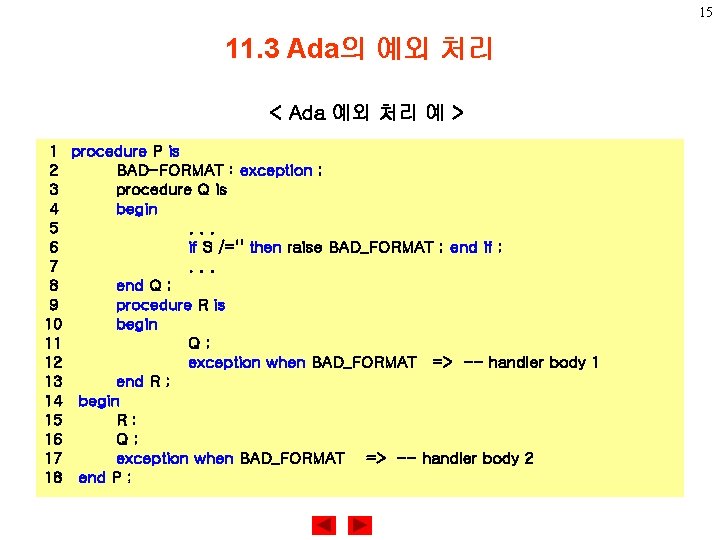 15

11.3 Ada의 예외 처리

< Ada 예외 처리 예 >

1 procedure P is
2 BAD-FORMAT : exception ;
3 procedure Q is
4 begin
5 . . .
6 if S /='' then raise BAD_FORMAT ; end if ;
7 . . .
8 end Q ;
9 procedure R is
10 begin
11 Q ;
12 exception when BAD_FORMAT => -- handler body 1
13 end R ;
14 begin
15 R ;
16 Q ;
17 exception when BAD_FORMAT => -- handler body 2
18 end P ;